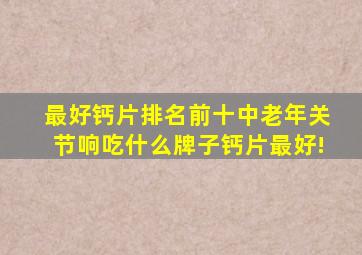 最好钙片排名前十中老年关节响吃什么牌子钙片最好!